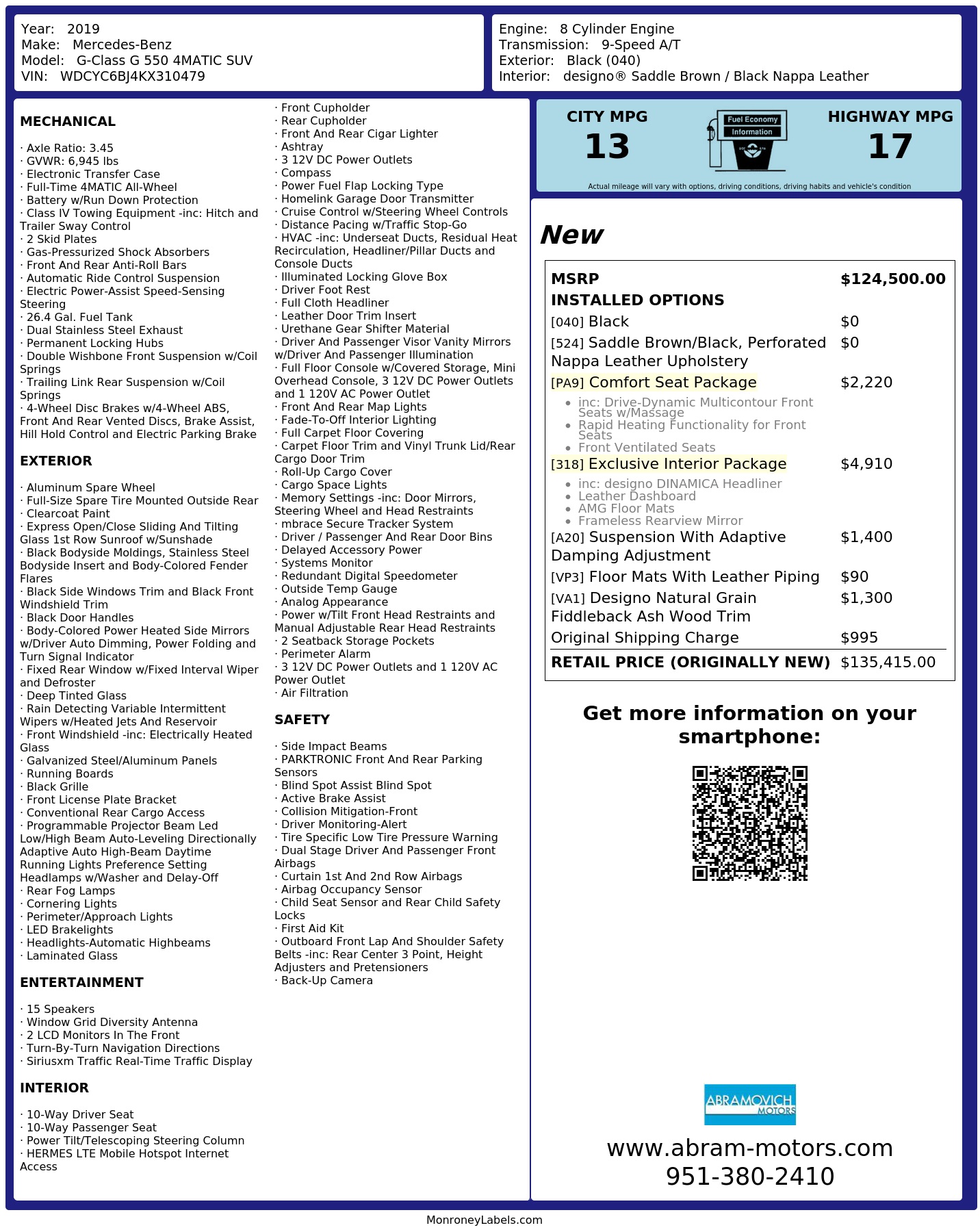 Year: 2019
Make: Mercedes-Benz
Model: G-Class G 550 4MATIC SUV
VIN: WDCYC6BJ4KX310479

Engine: 8 Cylinder Engine
Transmission: 9-Speed A/T
Exterior: Black (040)
Interior: designo® Saddle Brown / Black Nappa Leather

MECHANICAL

· Axle Ratio: 3.45
· GVWR: 6,945 lbs
· Electronic Transfer Case
· Full-Time 4MATIC All-Wheel
· Battery w/Run Down Protection
· Class IV Towing Equipment -inc: Hitch and Trailer Sway Control
· 2 Skid Plates
· Gas-Pressurized Shock Absorbers
· Front And Rear Anti-Roll Bars
· Automatic Ride Control Suspension
· Electric Power-Assist Speed-Sensing Steering
· 26.4 Gal. Fuel Tank
· Dual Stainless Steel Exhaust
· Permanent Locking Hubs
· Double Wishbone Front Suspension w/Coil Springs
· Trailing Link Rear Suspension w/Coil Springs
· 4-Wheel Disc Brakes w/4-Wheel ABS, Front And Rear Vented Discs, Brake Assist, Hill Hold Control and Electric Parking Brake

EXTERIOR

· Aluminum Spare Wheel
· Full-Size Spare Tire Mounted Outside Rear
· Clearcoat Paint
· Express Open/Close Sliding And Tilting Glass 1st Row Sunroof w/Sunshade
· Black Bodyside Moldings, Stainless Steel Bodyside Insert and Body-Colored Fender Flares
· Black Side Windows Trim and Black Front Windshield Trim
· Black Door Handles
· Body-Colored Power Heated Side Mirrors w/Driver Auto Dimming, Power Folding and Turn Signal Indicator
· Fixed Rear Window w/Fixed Interval Wiper and Defroster
· Deep Tinted Glass
· Rain Detecting Variable Intermittent Wipers w/Heated Jets And Reservoir
· Front Windshield -inc: Electrically Heated Glass
· Galvanized Steel/Aluminum Panels
· Running Boards
· Black Grille
· Front License Plate Bracket
· Conventional Rear Cargo Access
· Programmable Projector Beam Led Low/High Beam Auto-Leveling Directionally Adaptive Auto High-Beam Daytime Running Lights Preference Setting Headlamps w/Washer and Delay-Off
· Rear Fog Lamps
· Cornering Lights
· Perimeter/Approach Lights
· LED Brakelights
· Headlights-Automatic Highbeams
· Laminated Glass

ENTERTAINMENT

· 15 Speakers
· Window Grid Diversity Antenna
· 2 LCD Monitors In The Front
· Turn-By-Turn Navigation Directions
· Siriusxm Traffic Real-Time Traffic Display

INTERIOR

· 10-Way Driver Seat
· 10-Way Passenger Seat
· Power Tilt/Telescoping Steering Column
· HERMES LTE Mobile Hotspot Internet Access
· Front Cupholder
· Rear Cupholder
· Front And Rear Cigar Lighter
· Ashtray
· 3 12V DC Power Outlets
· Compass
· Power Fuel Flap Locking Type
· Homelink Garage Door Transmitter
· Cruise Control w/Steering Wheel Controls
· Distance Pacing w/Traffic Stop-Go
· HVAC -inc: Underseat Ducts, Residual Heat Recirculation, Headliner/Pillar Ducts and Console Ducts
· Illuminated Locking Glove Box
· Driver Foot Rest
· Full Cloth Headliner
· Leather Door Trim Insert
· Urethane Gear Shifter Material
· Driver And Passenger Visor Vanity Mirrors w/Driver And Passenger Illumination
· Full Floor Console w/Covered Storage, Mini Overhead Console, 3 12V DC Power Outlets and 1 120V AC Power Outlet
· Front And Rear Map Lights
· Fade-To-Off Interior Lighting
· Full Carpet Floor Covering
· Carpet Floor Trim and Vinyl Trunk Lid/Rear Cargo Door Trim
· Roll-Up Cargo Cover
· Cargo Space Lights
· Memory Settings -inc: Door Mirrors, Steering Wheel and Head Restraints
· mbrace Secure Tracker System
· Driver / Passenger And Rear Door Bins
· Delayed Accessory Power
· Systems Monitor
· Redundant Digital Speedometer
· Outside Temp Gauge
· Analog Appearance
· Power w/Tilt Front Head Restraints and Manual Adjustable Rear Head Restraints
· 2 Seatback Storage Pockets
· Perimeter Alarm
· 3 12V DC Power Outlets and 1 120V AC Power Outlet
· Air Filtration

SAFETY

· Side Impact Beams
· PARKTRONIC Front And Rear Parking Sensors
· Blind Spot Assist Blind Spot
· Active Brake Assist
· Collision Mitigation-Front
· Driver Monitoring-Alert
· Tire Specific Low Tire Pressure Warning
· Dual Stage Driver And Passenger Front Airbags
· Curtain 1st And 2nd Row Airbags
· Airbag Occupancy Sensor
· Child Seat Sensor and Rear Child Safety Locks
· First Aid Kit
· Outboard Front Lap And Shoulder Safety Belts -inc: Rear Center 3 Point, Height Adjusters and Pretensioners
· Back-Up Camera

CITY MPG
13
Fuel Economy Information
HIGHWAY MPG
17
Actual mileage will vary with options, driving conditions, driving habits and vehicle's condition

New

MSRP $124,500.00
INSTALLED OPTIONS
[040] Black $0
[524] Saddle Brown/Black, Perforated Nappa Leather Upholstery $0
[PA9] Comfort Seat Package $2,220
• inc: Drive-Dynamic Multicontour Front Seats w/Massage
• Rapid Heating Functionality for Front Seats
• Front Ventilated Seats
[318] Exclusive Interior Package $4,910
• inc: designo DINAMICA Headliner
• Leather Dashboard
• AMG Floor Mats
• Frameless Rearview Mirror
[A20] Suspension With Adaptive Damping Adjustment $1,400
[VP3] Floor Mats With Leather Piping $90
[VA1] Designo Natural Grain Fiddleback Ash Wood Trim $1,300
Original Shipping Charge $995
RETAIL PRICE (ORIGINALLY NEW) $135,415.00

Get more information on your smartphone:

ABRAMOVICH MOTORS
www.abram-motors.com
951-380-2410

MonroneyLabels.com